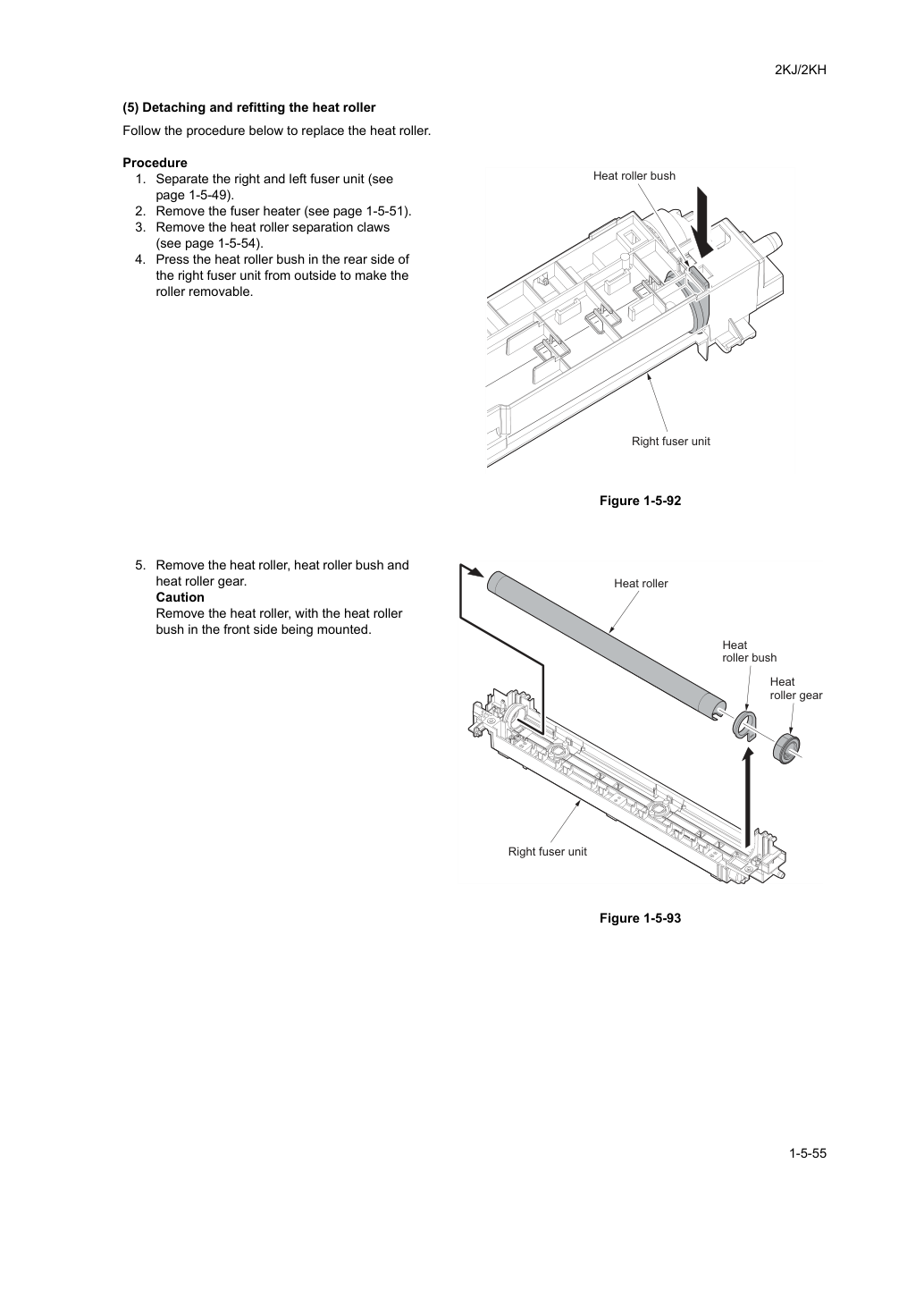 2KJ/2KH

(5) Detaching and refitting the heat roller

Follow the procedure below to replace the heat roller.

Procedure

1. Separate the right and left fuser unit (see page 1-5-49).
2. Remove the fuser heater (see page 1-5-51).
3. Remove the heat roller separation claws (see page 1-5-54).
4. Press the heat roller bush in the rear side of the right fuser unit from outside to make the roller removable.

Heat roller bush

Right fuser unit

Figure 1-5-92

5. Remove the heat roller, heat roller bush and heat roller gear.
Caution
Remove the heat roller, with the heat roller bush in the front side being mounted.

Heat roller

Heat roller bush

Heat roller gear

Right fuser unit

Figure 1-5-93

1-5-55